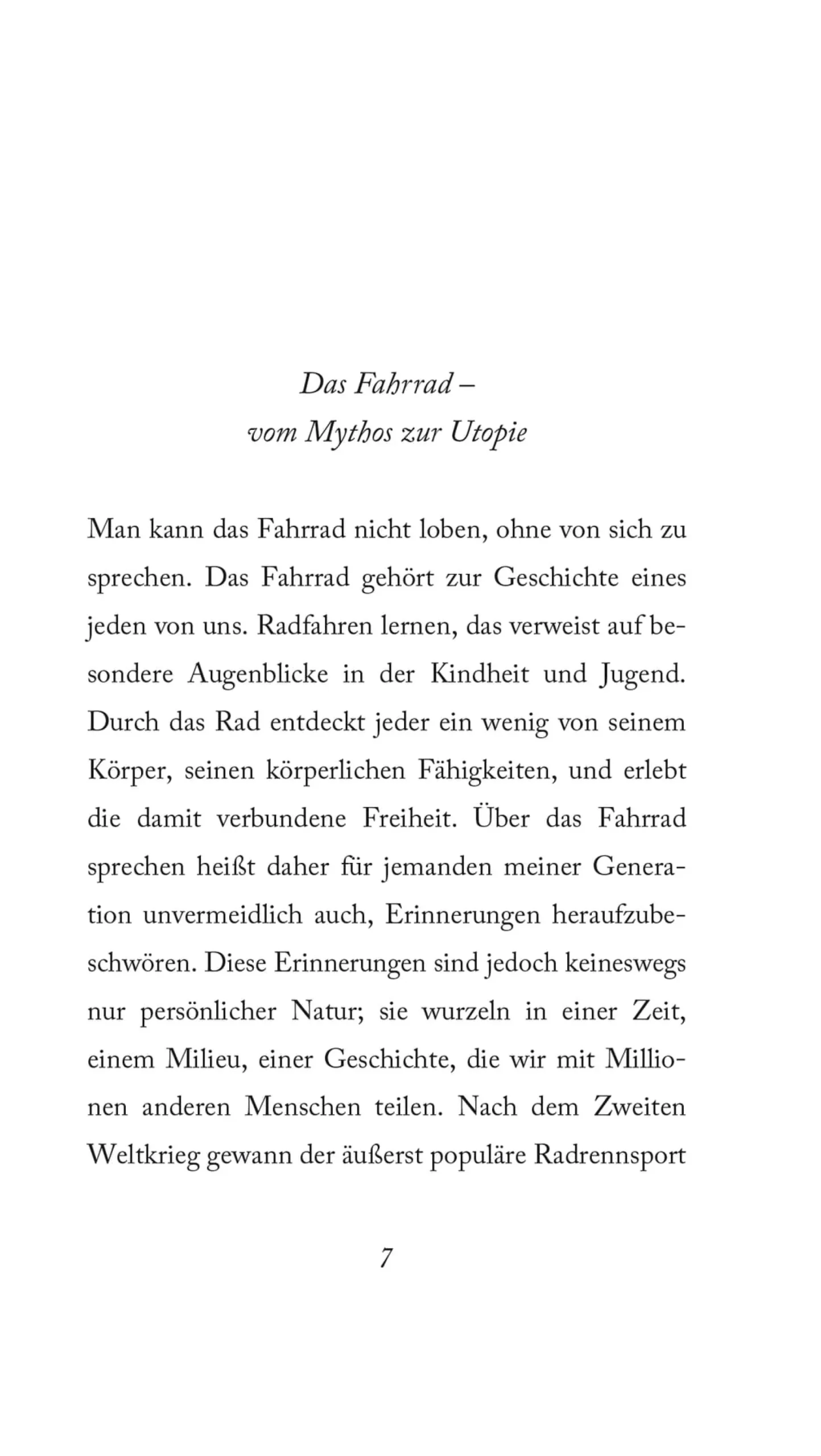 Das Fahrrad –
vom Mythos zur Utopie

Man kann das Fahrrad nicht loben, ohne von sich zu sprechen. Das Fahrrad gehört zur Geschichte eines jeden von uns. Radfahren lernen, das verweist auf besondere Augenblicke in der Kindheit und Jugend. Durch das Rad entdeckt jeder ein wenig von seinem Körper, seinen körperlichen Fähigkeiten, und erlebt die damit verbundene Freiheit. Über das Fahrrad sprechen heißt daher für jemanden meiner Generation unvermeidlich auch, Erinnerungen heraufzubeschwören. Diese Erinnerungen sind jedoch keineswegs nur persönlicher Natur; sie wurzeln in einer Zeit, einem Milieu, einer Geschichte, die wir mit Millionen anderen Menschen teilen. Nach dem Zweiten Weltkrieg gewann der äußerst populäre Radrennsport

7